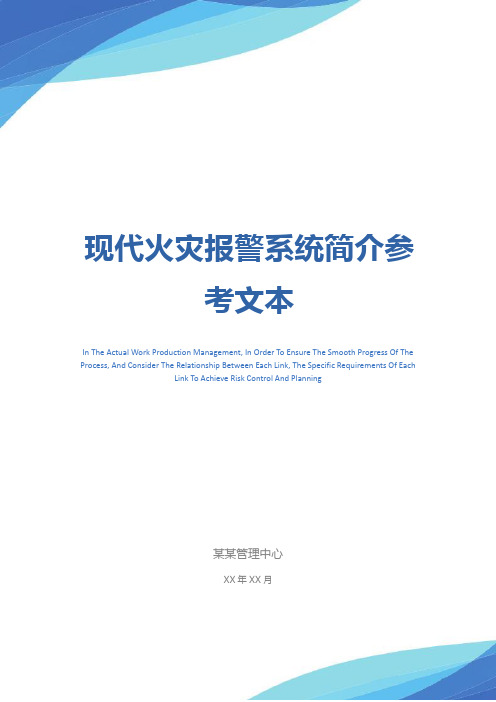 现代火灾报警系统简介参考文本

In The Actual Work Production Management, In Order To Ensure The Smooth Progress Of The Process, And Consider The Relationship Between Each Link, The Specific Requirements Of Each Link To Achieve Risk Control And Planning

某某管理中心

XX 年 XX 月